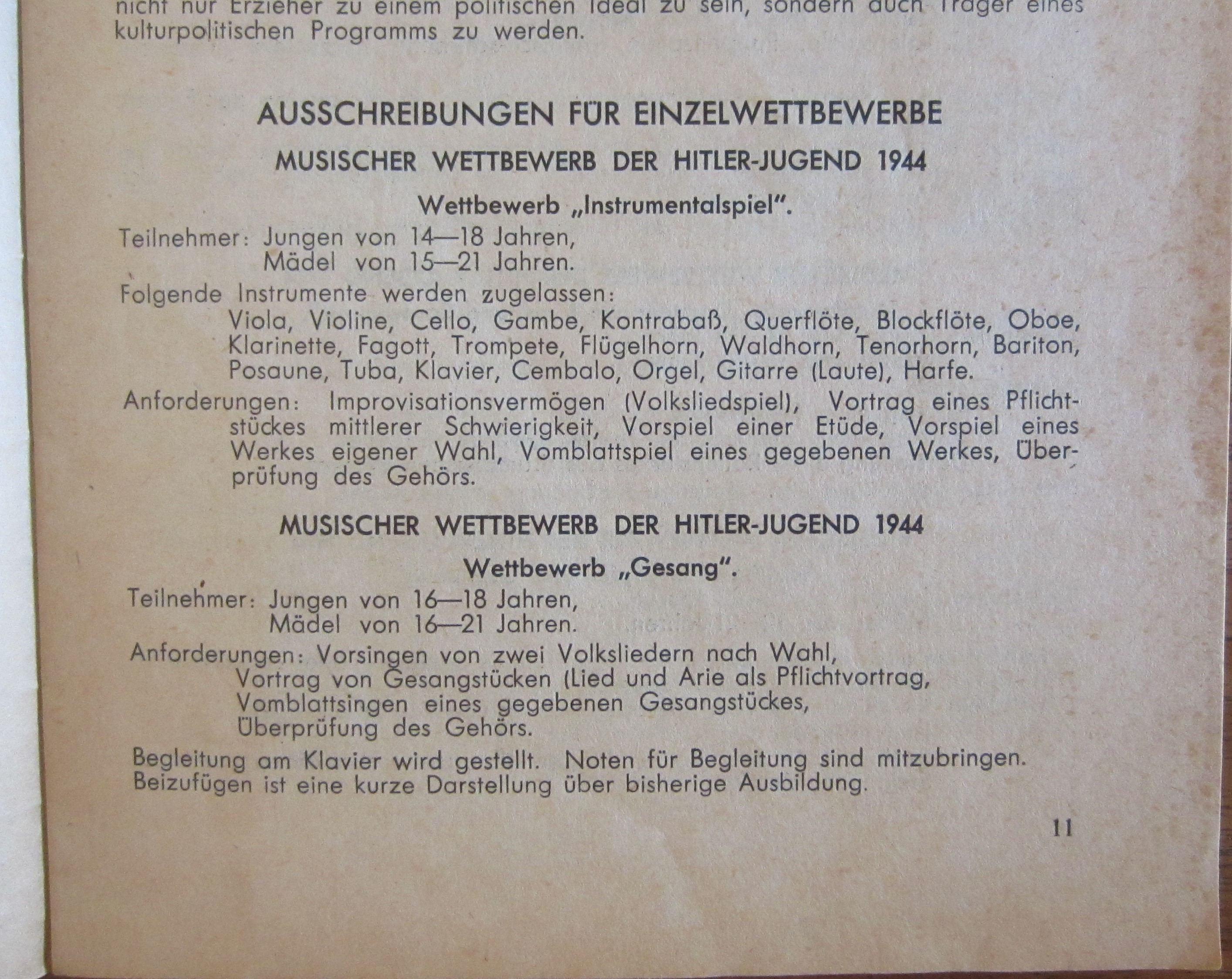 nicht nur Erzieher zu einem politischen Ideal zu sein, sondern auch Träger eines kulturpolitischen Programms zu werden.

AUSSCHREIBUNGEN FÜR EINZELWETTBEWERBE

MUSISCHER WETTBEWERB DER HITLER-JUGEND 1944

Wettbewerb „Instrumentalspiel".

Teilnehmer: Jungen von 14—18 Jahren,
Mädel von 15—21 Jahren.

Folgende Instrumente werden zugelassen:
Viola, Violine, Cello, Gambe, Kontrabaß, Querflöte, Blockflöte, Oboe, Klarinette, Fagott, Trompete, Flügelhorn, Waldhorn, Tenorhorn, Bariton, Posaune, Tuba, Klavier, Cembalo, Orgel, Gitarre (Laute), Harfe.

Anforderungen: Improvisationsvermögen (Volksliedspiel), Vortrag eines Pflichtstückes mittlerer Schwierigkeit, Vorspiel einer Etüde, Vorspiel eines Werkes eigener Wahl, Vomblattspiel eines gegebenen Werkes, Überprüfung des Gehörs.

MUSISCHER WETTBEWERB DER HITLER-JUGEND 1944

Wettbewerb „Gesang".

Teilnehmer: Jungen von 16—18 Jahren,
Mädel von 16—21 Jahren.

Anforderungen: Vorsingen von zwei Volksliedern nach Wahl,
Vortrag von Gesangstücken (Lied und Arie als Pflichtvortrag,
Vomblattsingen eines gegebenen Gesangstückes,
Überprüfung des Gehörs.

Begleitung am Klavier wird gestellt. Noten für Begleitung sind mitzubringen. Beizufügen ist eine kurze Darstellung über bisherige Ausbildung.

11